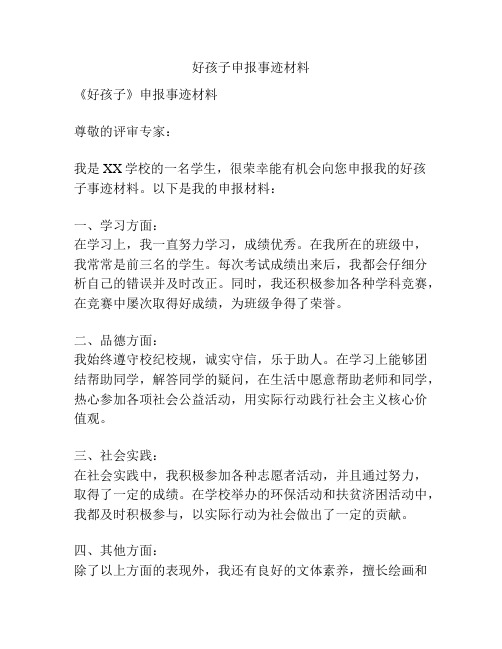 好孩子申报事迹材料

《好孩子》申报事迹材料

尊敬的评审专家：

我是XX学校的一名学生，很荣幸能有机会向您申报我的好孩子事迹材料。以下是我的申报材料：

一、学习方面：
在学习上，我一直努力学习，成绩优秀。在我所在的班级中，我常常是前三名的学生。每次考试成绩出来后，我都会仔细分析自己的错误并及时改正。同时，我还积极参加各种学科竞赛，在竞赛中屡次取得好成绩，为班级争得了荣誉。

二、品德方面：
我始终遵守校纪校规，诚实守信，乐于助人。在学习上能够团结帮助同学，解答同学的疑问，在生活中愿意帮助老师和同学，热心参加各项社会公益活动，用实际行动践行社会主义核心价值观。

三、社会实践：
在社会实践中，我积极参加各种志愿者活动，并且通过努力，取得了一定的成绩。在学校举办的环保活动和扶贫济困活动中，我都及时积极参与，以实际行动为社会做出了一定的贡献。

四、其他方面：
除了以上方面的表现外，我还有良好的文体素养，擅长绘画和